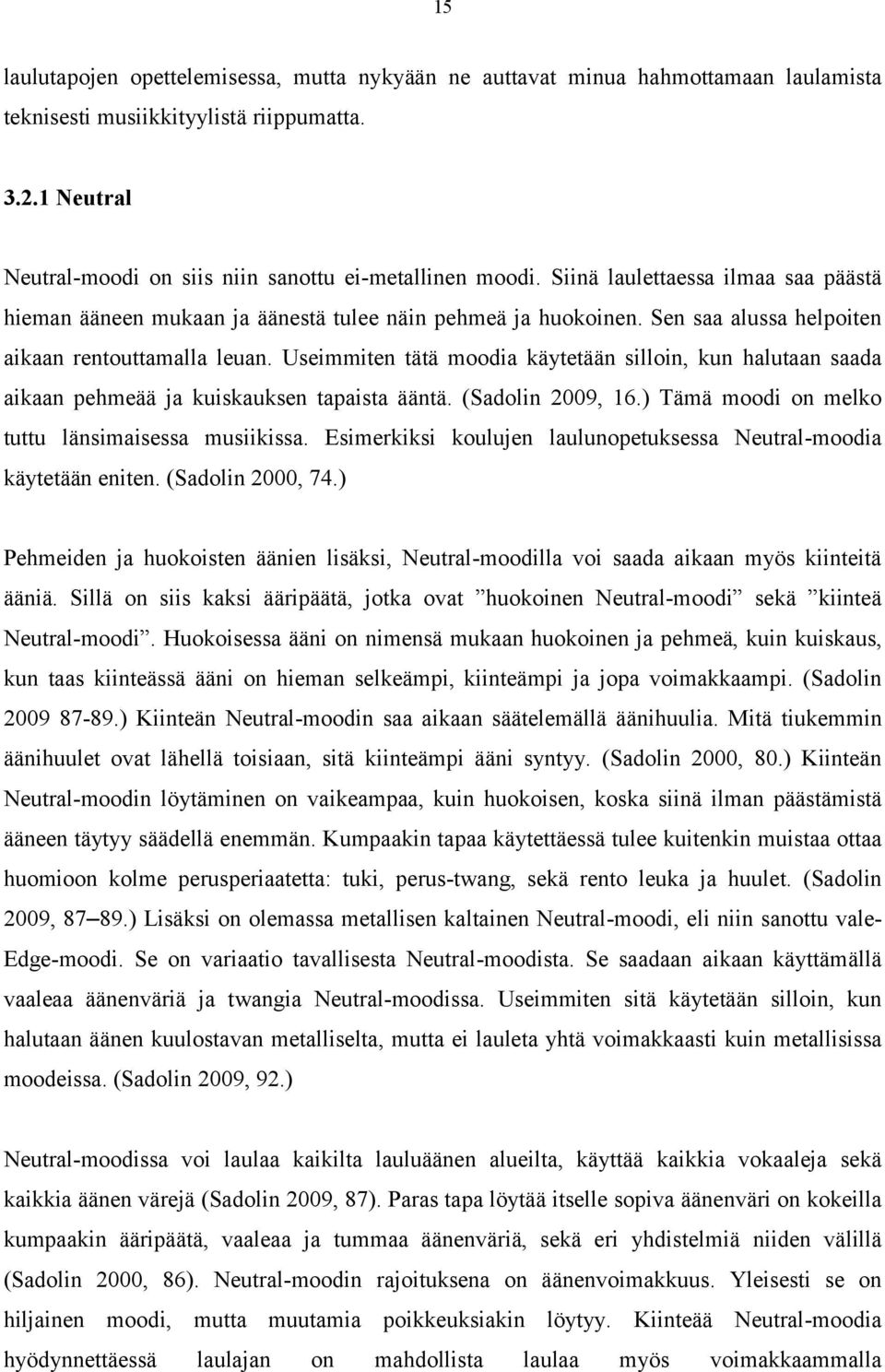 15

laulutapojen opettelemisessa, mutta nykyään ne auttavat minua hahmottamaan laulamista teknisesti musiikkityylistä riippumatta.

3.2.1 Neutral

Neutral-moodi on siis niin sanottu ei-metallinen moodi. Siinä laulettaessa ilmaa saa päästä hieman ääneen mukaan ja äänestä tulee näin pehmeä ja huokoinen. Sen saa alussa helpoiten aikaan rentouttamalla leuan. Useimmiten tätä moodia käytetään silloin, kun halutaan saada aikaan pehmeää ja kuiskauksen tapaista ääntä. (Sadolin 2009, 16.) Tämä moodi on melko tuttu länsimaisessa musiikissa. Esimerkiksi koulujen laulunopetuksessa Neutral-moodia käytetään eniten. (Sadolin 2000, 74.)

Pehmeiden ja huokoisten äänien lisäksi, Neutral-moodilla voi saada aikaan myös kiinteitä ääniä. Sillä on siis kaksi ääripäätä, jotka ovat ”huokoinen Neutral-moodi” sekä ”kiinteä Neutral-moodi”. Huokoisessa ääni on nimensä mukaan huokoinen ja pehmeä, kuin kuiskaus, kun taas kiinteässä ääni on hieman selkeämpi, kiinteämpi ja jopa voimakkaampi. (Sadolin 2009 87-89.) Kiinteän Neutral-moodin saa aikaan säätelemällä äänihuulia. Mitä tiukemmin äänihuulet ovat lähellä toisiaan, sitä kiinteämpi ääni syntyy. (Sadolin 2000, 80.) Kiinteän Neutral-moodin löytäminen on vaikeampaa, kuin huokoisen, koska siinä ilman päästämistä ääneen täytyy säädellä enemmän. Kumpaakin tapaa käytettäessä tulee kuitenkin muistaa ottaa huomioon kolme perusperiaatetta: tuki, perus-twang, sekä rento leuka ja huulet. (Sadolin 2009, 87–89.) Lisäksi on olemassa metallisen kaltainen Neutral-moodi, eli niin sanottu vale-Edge-moodi. Se on variaatio tavallisesta Neutral-moodista. Se saadaan aikaan käyttämällä vaaleaa äänenväriä ja twangia Neutral-moodissa. Useimmiten sitä käytetään silloin, kun halutaan äänen kuulostavan metalliselta, mutta ei lauleta yhtä voimakkaasti kuin metallisissa moodeissa. (Sadolin 2009, 92.)

Neutral-moodissa voi laulaa kaikilta lauluäänen alueilta, käyttää kaikkia vokaaleja sekä kaikkia äänen värejä (Sadolin 2009, 87). Paras tapa löytää itselle sopiva äänenväri on kokeilla kumpaakin ääripäätä, vaaleaa ja tummaa äänenväriä, sekä eri yhdistelmiä niiden välillä (Sadolin 2000, 86). Neutral-moodin rajoituksena on äänenvoimakkuus. Yleisesti se on hiljainen moodi, mutta muutamia poikkeuksiakin löytyy. Kiinteää Neutral-moodia hyödynnettäessä laulajan on mahdollista laulaa myös voimakkaammalla